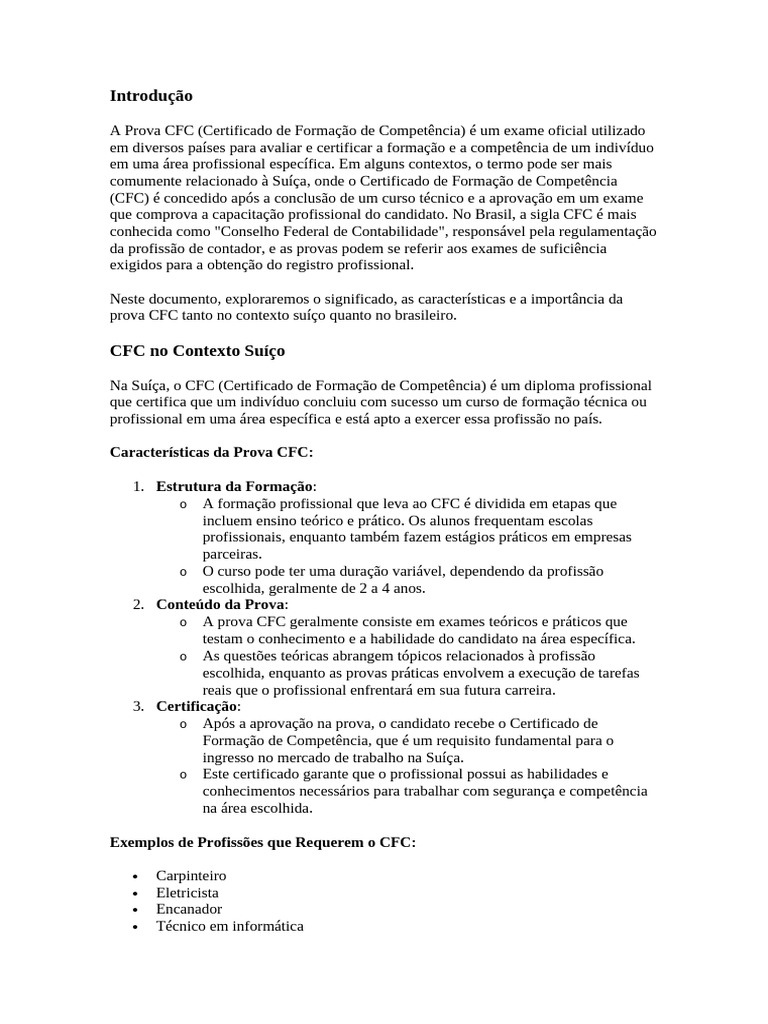 Introdução

A Prova CFC (Certificado de Formação de Competência) é um exame oficial utilizado em diversos países para avaliar e certificar a formação e a competência de um indivíduo em uma área profissional específica. Em alguns contextos, o termo pode ser mais comumente relacionado à Suíça, onde o Certificado de Formação de Competência (CFC) é concedido após a conclusão de um curso técnico e a aprovação em um exame que comprova a capacitação profissional do candidato. No Brasil, a sigla CFC é mais conhecida como "Conselho Federal de Contabilidade", responsável pela regulamentação da profissão de contador, e as provas podem se referir aos exames de suficiência exigidos para a obtenção do registro profissional.

Neste documento, exploraremos o significado, as características e a importância da prova CFC tanto no contexto suíço quanto no brasileiro.

CFC no Contexto Suíço

Na Suíça, o CFC (Certificado de Formação de Competência) é um diploma profissional que certifica que um indivíduo concluiu com sucesso um curso de formação técnica ou profissional em uma área específica e está apto a exercer essa profissão no país.

Características da Prova CFC:

1. Estrutura da Formação:
   o A formação profissional que leva ao CFC é dividida em etapas que incluem ensino teórico e prático. Os alunos frequentam escolas profissionais, enquanto também fazem estágios práticos em empresas parceiras.
   o O curso pode ter uma duração variável, dependendo da profissão escolhida, geralmente de 2 a 4 anos.
2. Conteúdo da Prova:
   o A prova CFC geralmente consiste em exames teóricos e práticos que testam o conhecimento e a habilidade do candidato na área específica.
   o As questões teóricas abrangem tópicos relacionados à profissão escolhida, enquanto as provas práticas envolvem a execução de tarefas reais que o profissional enfrentará em sua futura carreira.
3. Certificação:
   o Após a aprovação na prova, o candidato recebe o Certificado de Formação de Competência, que é um requisito fundamental para o ingresso no mercado de trabalho na Suíça.
   o Este certificado garante que o profissional possui as habilidades e conhecimentos necessários para trabalhar com segurança e competência na área escolhida.

Exemplos de Profissões que Requerem o CFC:

• Carpinteiro
• Eletricista
• Encanador
• Técnico em informática